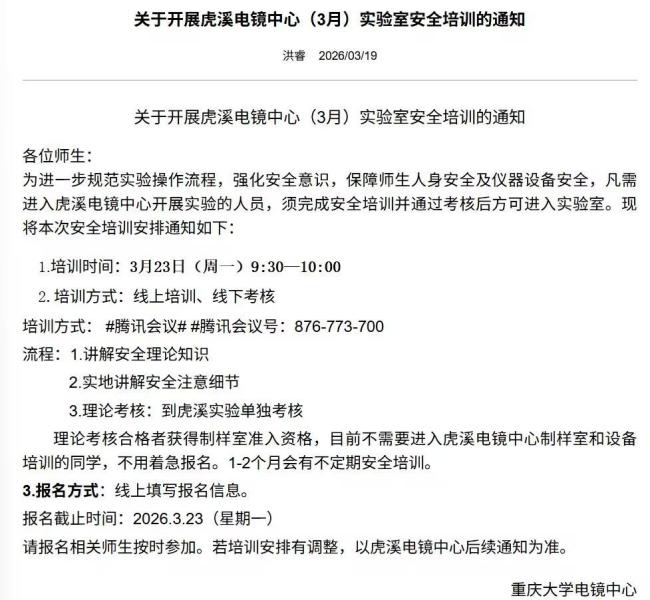 关于开展虎溪电镜中心（3月）实验室安全培训的通知

洪睿　2026/03/19

关于开展虎溪电镜中心（3月）实验室安全培训的通知

各位师生：
为进一步规范实验操作流程，强化安全意识，保障师生人身安全及仪器设备安全，凡需进入虎溪电镜中心开展实验的人员，须完成安全培训并通过考核后方可进入实验室。现将本次安全培训安排通知如下：

1.培训时间：3月23日（周一）9:30—10:00

2.培训方式：线上培训、线下考核

培训方式：#腾讯会议# #腾讯会议号：876-773-700

流程：1.讲解安全理论知识
2.实地讲解安全注意细节
3.理论考核：到虎溪实验单独考核

理论考核合格者获得制样室准入资格，目前不需要进入虎溪电镜中心制样室和设备培训的同学，不用着急报名。1-2个月会有不定期安全培训。

3.报名方式：线上填写报名信息。

报名截止时间：2026.3.23（星期一）

请报名相关师生按时参加。若培训安排有调整，以虎溪电镜中心后续通知为准。

重庆大学电镜中心